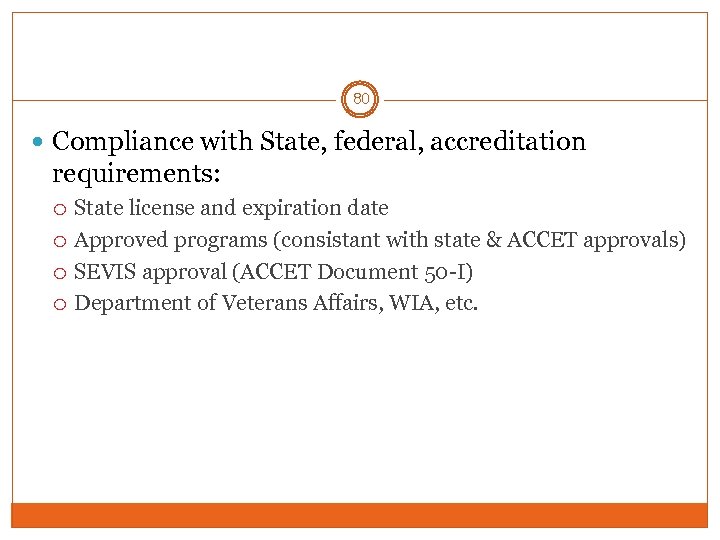 80

Compliance with State, federal, accreditation requirements:

State license and expiration date

Approved programs (consistant with state & ACCET approvals)

SEVIS approval (ACCET Document 50-I)

Department of Veterans Affairs, WIA, etc.